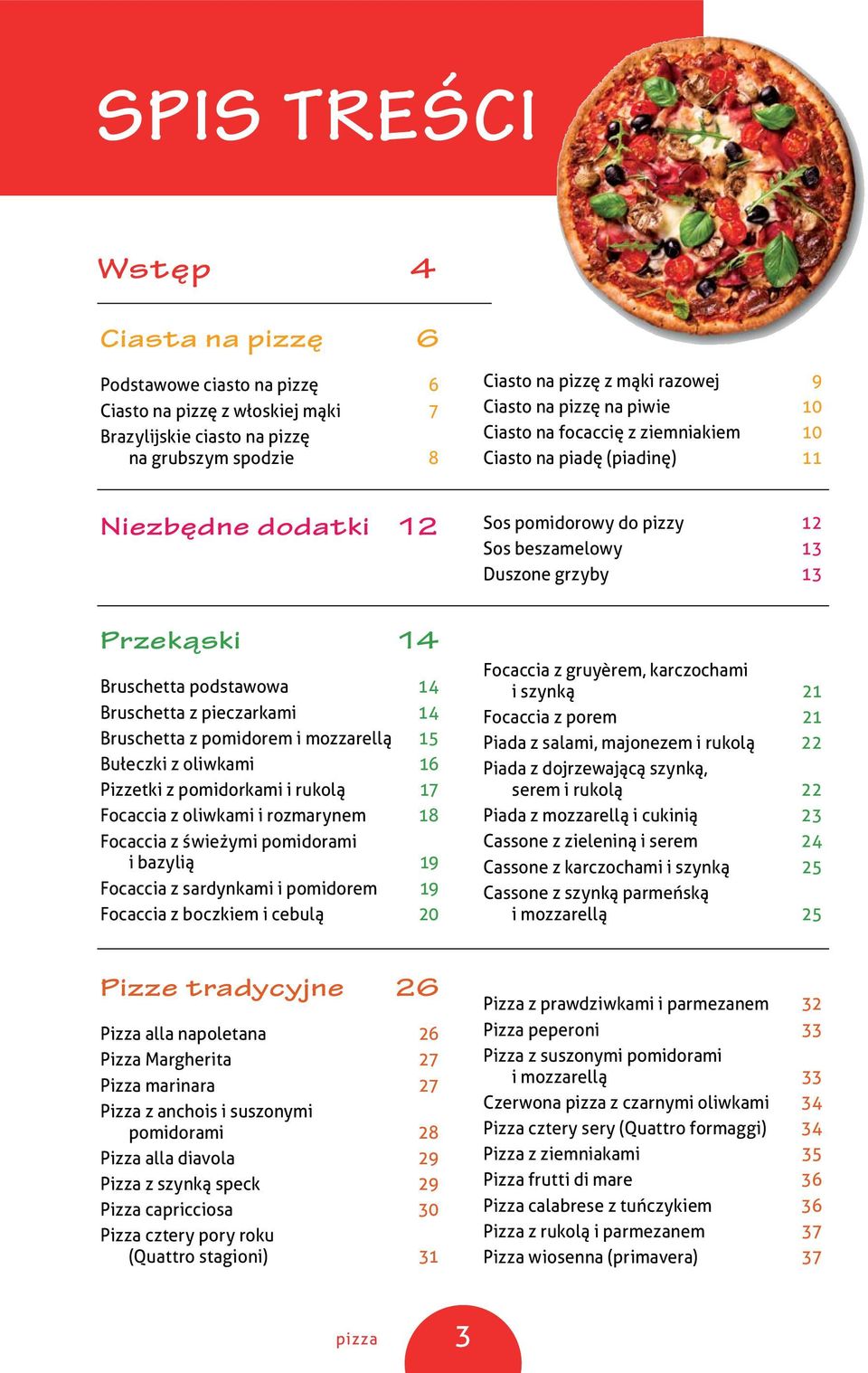 SPIS TREŚCI

Wstęp 4

Ciasta na pizzę 6

Podstawowe ciasto na pizzę 6
Ciasto na pizzę z włoskiej mąki 7
Brazylijskie ciasto na pizzę na grubszym spodzie 8

Ciasto na pizzę z mąki razowej 9
Ciasto na pizzę na piwie 10
Ciasto na focaccię z ziemniakiem 10
Ciasto na piadę (piadinę) 11

Niezbędne dodatki 12

Sos pomidorowy do pizzy 12
Sos beszamelowy 13
Duszone grzyby 13

Przekąski 14

Bruschetta podstawowa 14
Bruschetta z pieczarkami 14
Bruschetta z pomidorem i mozzarellą 15
Bułeczki z oliwkami 16
Pizzetki z pomidorkami i rukolą 17
Focaccia z oliwkami i rozmarynem 18
Focaccia z świeżymi pomidorami i bazylią 19
Focaccia z sardynkami i pomidorem 19
Focaccia z boczkiem i cebulą 20

Focaccia z gruyèrem, karczochami i szynką 21
Focaccia z porem 21
Piada z salami, majonezem i rukolą 22
Piada z dojrzewającą szynką, serem i rukolą 22
Piada z mozzarellą i cukinią 23
Cassone z zieleniną i serem 24
Cassone z karczochami i szynką 25
Cassone z szynką parmeńską i mozzarellą 25

Pizze tradycyjne 26

Pizza alla napoletana 26
Pizza Margherita 27
Pizza marinara 27
Pizza z anchois i suszonymi pomidorami 28
Pizza alla diavola 29
Pizza z szynką speck 29
Pizza capricciosa 30
Pizza cztery pory roku (Quattro stagioni) 31

Pizza z prawdziwkami i parmezanem 32
Pizza peperoni 33
Pizza z suszonymi pomidorami i mozzarellą 33
Czerwona pizza z czarnymi oliwkami 34
Pizza cztery sery (Quattro formaggi) 34
Pizza z ziemniakami 35
Pizza frutti di mare 36
Pizza calabrese z tuńczykiem 36
Pizza z rukolą i parmezanem 37
Pizza wiosenna (primavera) 37

pizza 3